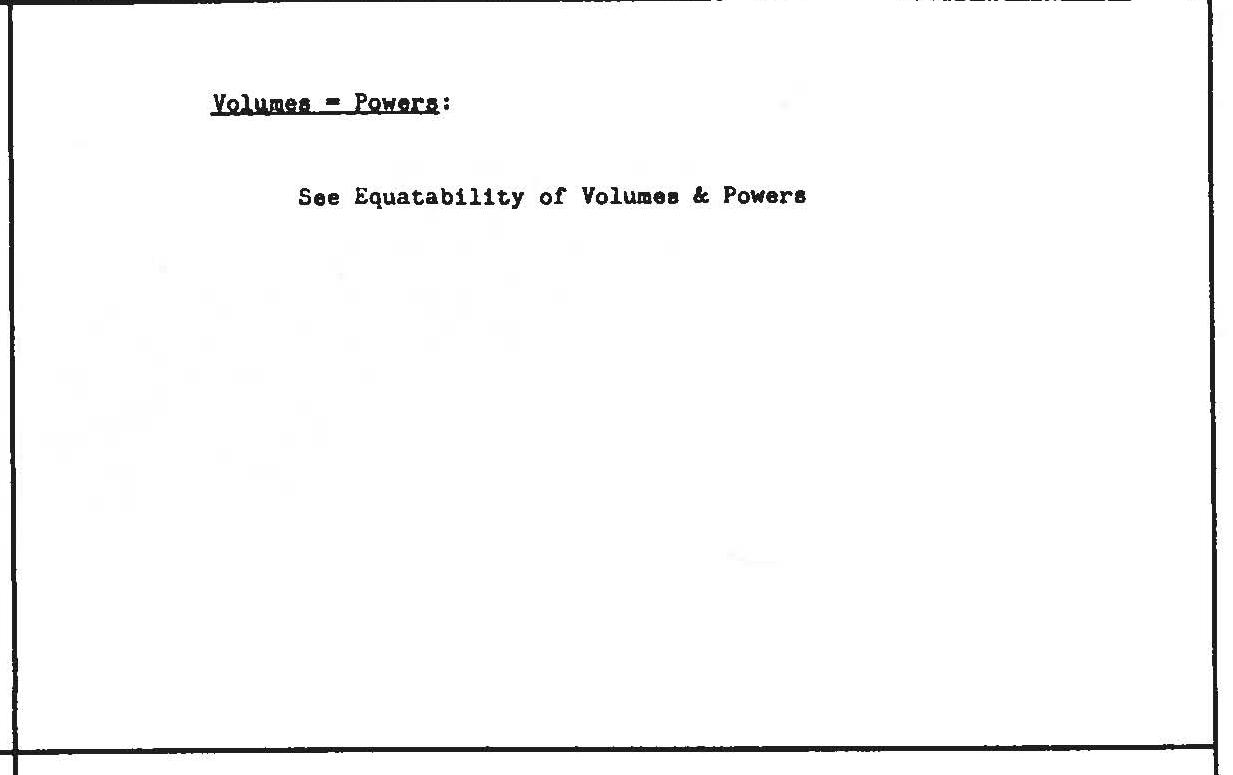 Volumes = Powers:

See Equatability of Volumes & Powers